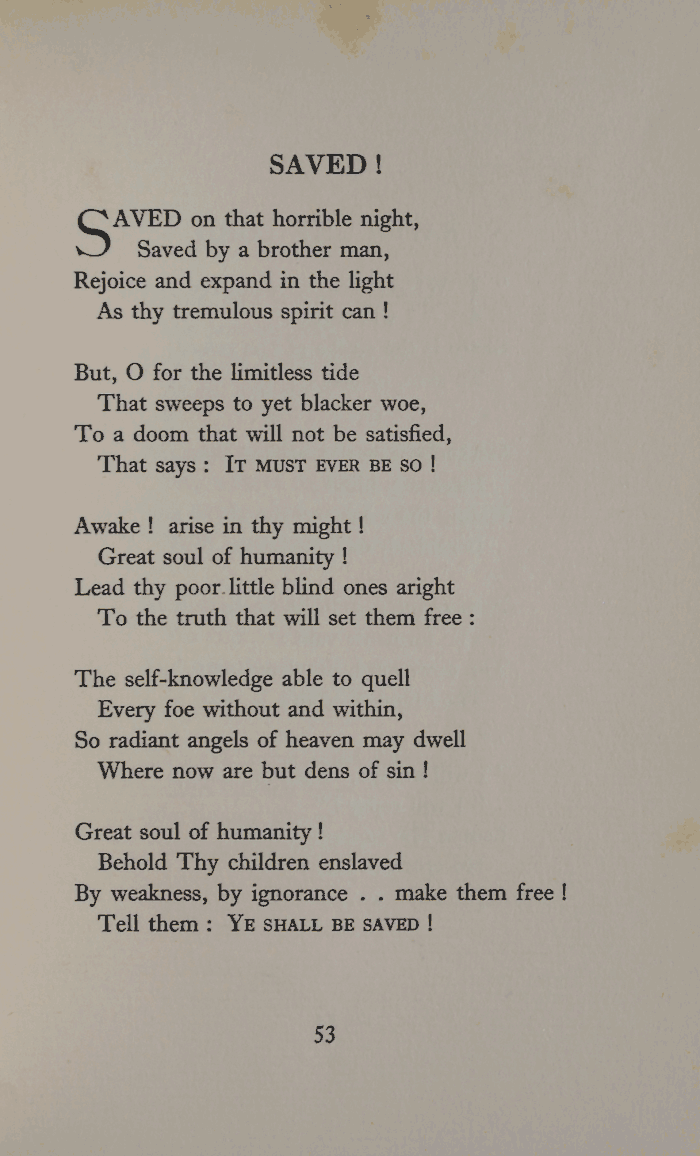 SAVED !

SAVED on that horrible night,
Saved by a brother man,
Rejoice and expand in the light
As thy tremulous spirit can !

But, O for the limitless tide
That sweeps to yet blacker woe,
To a doom that will not be satisfied,
That says : IT MUST EVER BE SO !

Awake ! arise in thy might !
Great soul of humanity !
Lead thy poor little blind ones aright
To the truth that will set them free :

The self-knowledge able to quell
Every foe without and within,
So radiant angels of heaven may dwell
Where now are but dens of sin !

Great soul of humanity !
Behold Thy children enslaved
By weakness, by ignorance . . make them free !
Tell them : YE SHALL BE SAVED !

53